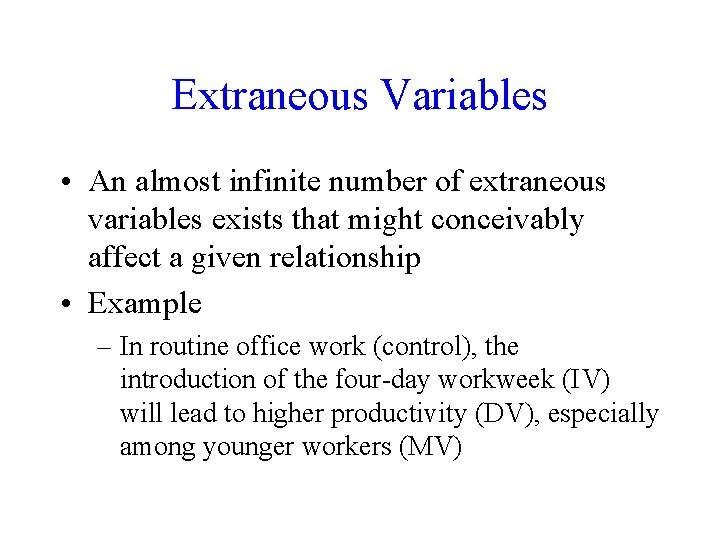 Extraneous Variables

• An almost infinite number of extraneous variables exists that might conceivably affect a given relationship

• Example

– In routine office work (control), the introduction of the four-day workweek (IV) will lead to higher productivity (DV), especially among younger workers (MV)